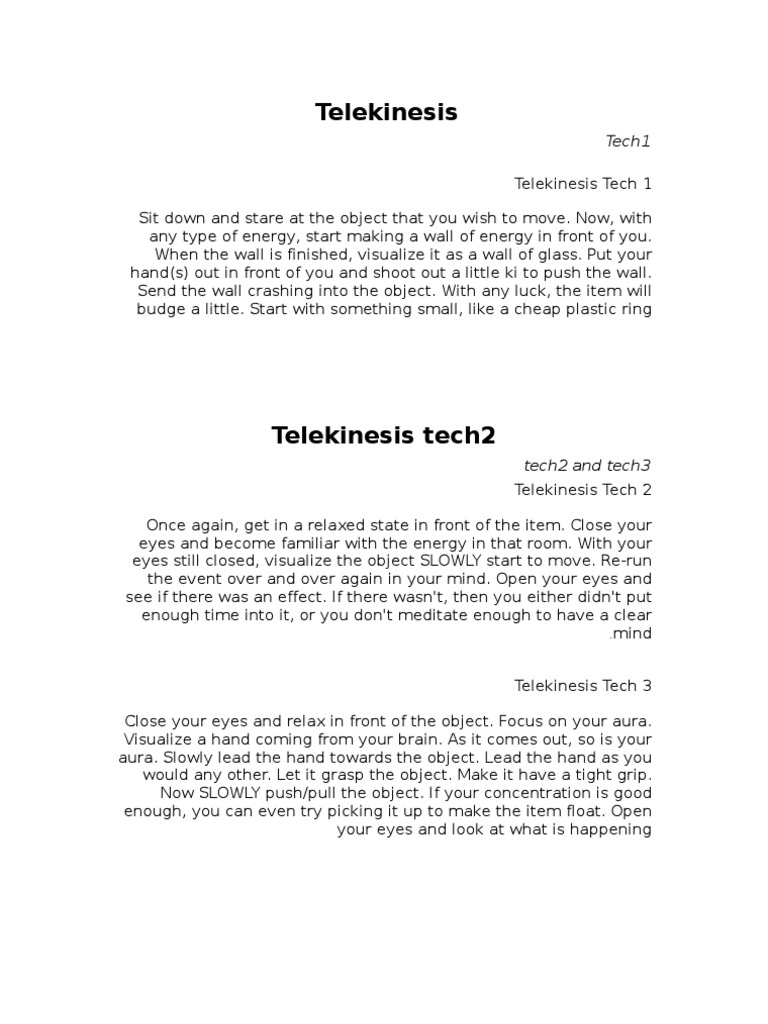 Telekinesis

Tech1

Telekinesis Tech 1

Sit down and stare at the object that you wish to move. Now, with any type of energy, start making a wall of energy in front of you. When the wall is finished, visualize it as a wall of glass. Put your hand(s) out in front of you and shoot out a little ki to push the wall. Send the wall crashing into the object. With any luck, the item will budge a little. Start with something small, like a cheap plastic ring

Telekinesis tech2

tech2 and tech3

Telekinesis Tech 2

Once again, get in a relaxed state in front of the item. Close your eyes and become familiar with the energy in that room. With your eyes still closed, visualize the object SLOWLY start to move. Re-run the event over and over again in your mind. Open your eyes and see if there was an effect. If there wasn't, then you either didn't put enough time into it, or you don't meditate enough to have a clear .mind

Telekinesis Tech 3

Close your eyes and relax in front of the object. Focus on your aura. Visualize a hand coming from your brain. As it comes out, so is your aura. Slowly lead the hand towards the object. Lead the hand as you would any other. Let it grasp the object. Make it have a tight grip. Now SLOWLY push/pull the object. If your concentration is good enough, you can even try picking it up to make the item float. Open your eyes and look at what is happening